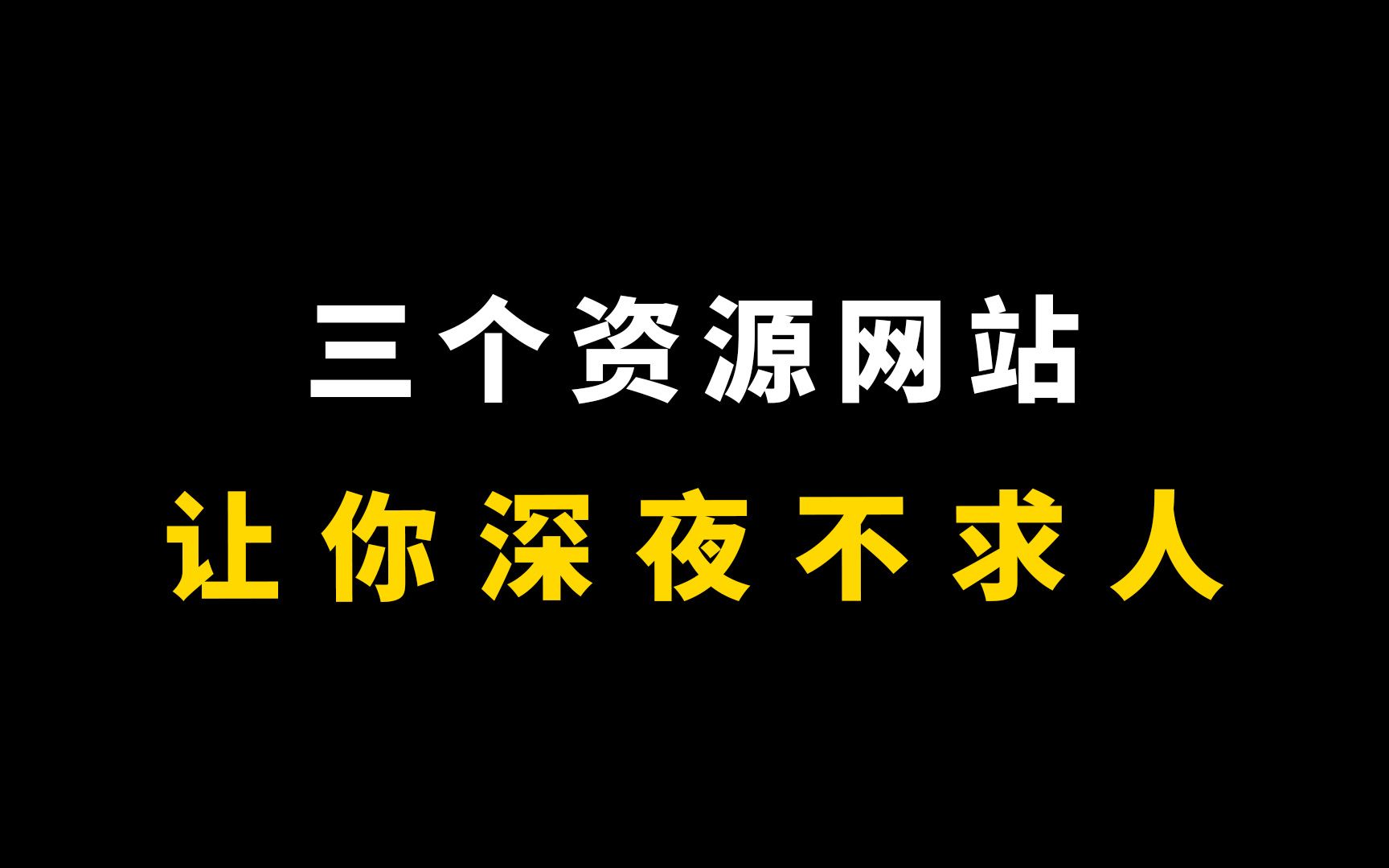 三个资源网站
让你深夜不求人